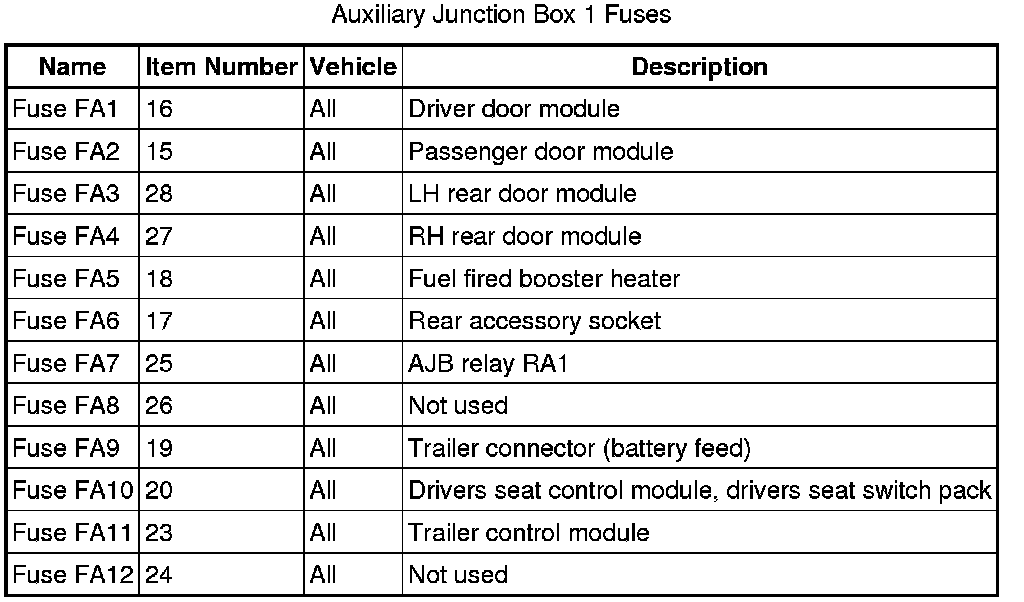 Auxiliary Junction Box 1 Fuses

| Name | Item Number | Vehicle | Description |
|---|---|---|---|
| Fuse FA1 | 16 | All | Driver door module |
| Fuse FA2 | 15 | All | Passenger door module |
| Fuse FA3 | 28 | All | LH rear door module |
| Fuse FA4 | 27 | All | RH rear door module |
| Fuse FA5 | 18 | All | Fuel fired booster heater |
| Fuse FA6 | 17 | All | Rear accessory socket |
| Fuse FA7 | 25 | All | AJB relay RA1 |
| Fuse FA8 | 26 | All | Not used |
| Fuse FA9 | 19 | All | Trailer connector (battery feed) |
| Fuse FA10 | 20 | All | Drivers seat control module, drivers seat switch pack |
| Fuse FA11 | 23 | All | Trailer control module |
| Fuse FA12 | 24 | All | Not used |